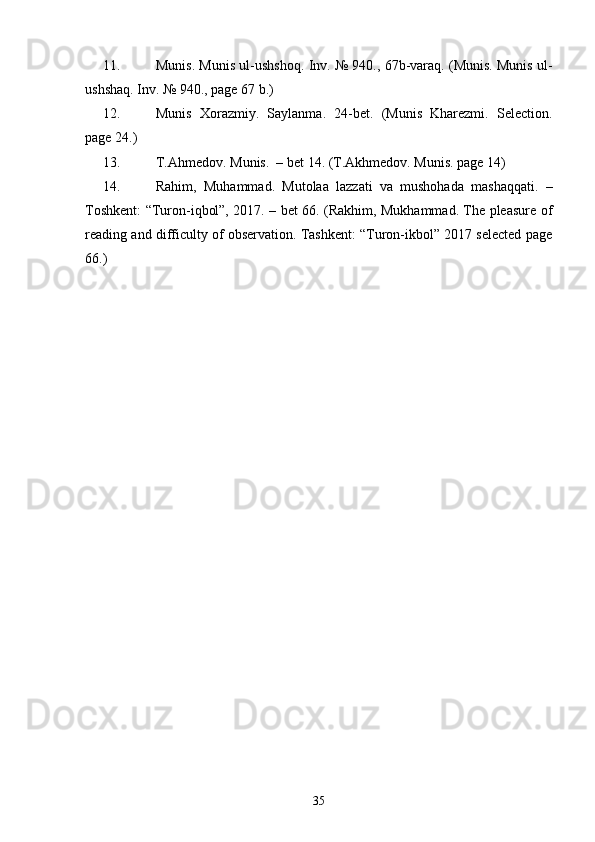 Docx.uz Docx.uz Docx.uz

11. Munis. Munis ul-ushshoq. Inv. № 940., 67b-varaq. (Munis. Munis ul-ushshaq. Inv. № 940., page 67 b.)

12. Munis Xorazmiy. Saylanma. 24-bet. (Munis Kharezmi. Selection. page 24.)

13. T.Ahmedov. Munis. – bet 14. (T.Akhmedov. Munis. page 14)

14. Rahim, Muhammad. Mutolaa lazzati va mushohada mashaqqati. – Toshkent: “Turon-iqbol”, 2017. – bet 66. (Rakhim, Mukhammad. The pleasure of reading and difficulty of observation. Tashkent: “Turon-ikbol” 2017 selected page 66.)

Docx.uz Docx.uz Docx.uz

Docx.uz Docx.uz Docx.uz

Docx.uz Docx.uz Docx.uz

35